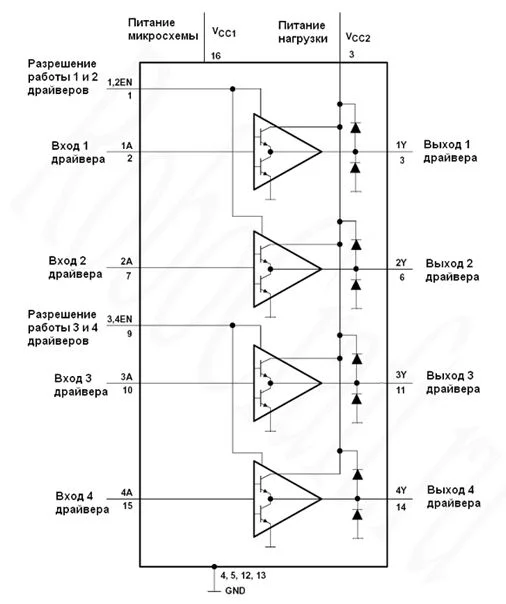 Питание микросхемы

$V_{CC1}$

16

Питание нагрузки

$V_{CC2}$

3

Разрешение работы 1 и 2 драйверов

1,2EN

1

Вход 1 драйвера

1A

2

1Y

3

Выход 1 драйвера

Вход 2 драйвера

2A

7

2Y

6

Выход 2 драйвера

Разрешение работы 3 и 4 драйверов

3,4EN

9

Вход 3 драйвера

3A

10

3Y

11

Выход 3 драйвера

Вход 4 драйвера

4A

15

4Y

14

Выход 4 драйвера

4, 5, 12, 13

GND